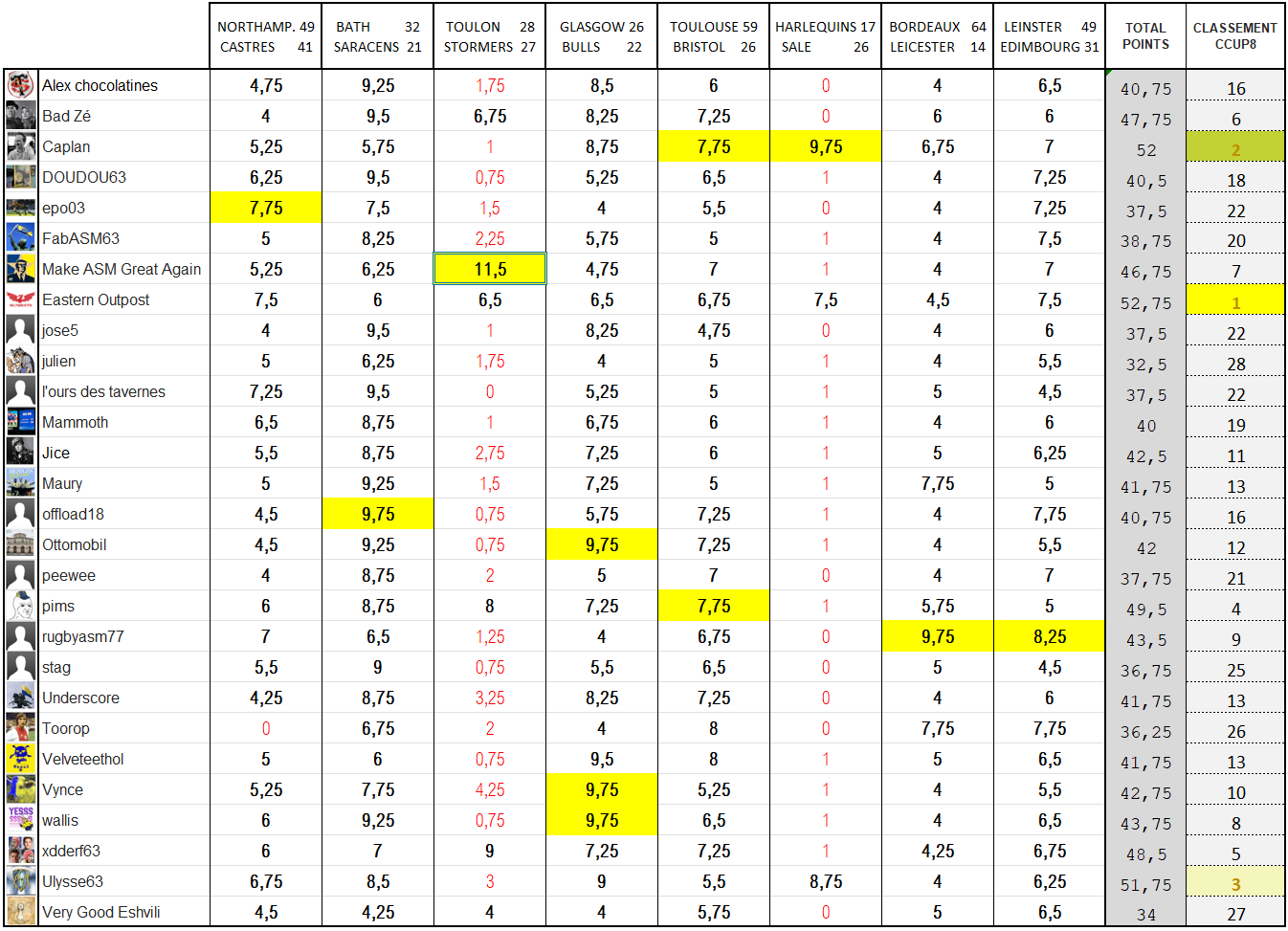 | | NORTHAMP. 49 CASTRES 41 | BATH 32 SARACENS 21 | TOULON 28 STORMERS 27 | GLASGOW 26 BULLS 22 | TOULOUSE 59 BRISTOL 26 | HARLEQUINS 17 SALE 26 | BORDEAUX 64 LEICESTER 14 | LEINSTER 49 EDIMBOURG 31 | TOTAL POINTS | CLASSEMENT CCUP8 |
|---|---|---|---|---|---|---|---|---|---|---|
| Alex chocolatines | 4,75 | 9,25 | 1,75 | 8,5 | 6 | 0 | 4 | 6,5 | 40,75 | 16 |
| Bad Zé | 4 | 9,5 | 6,75 | 8,25 | 7,25 | 0 | 6 | 6 | 47,75 | 6 |
| Caplan | 5,25 | 5,75 | 1 | 8,75 | 7,75 | 9,75 | 6,75 | 7 | 52 | 2 |
| DOUDOU63 | 6,25 | 9,5 | 0,75 | 5,25 | 6,5 | 1 | 4 | 7,25 | 40,5 | 18 |
| epo03 | 7,75 | 7,5 | 1,5 | 4 | 5,5 | 0 | 4 | 7,25 | 37,5 | 22 |
| FabASM63 | 5 | 8,25 | 2,25 | 5,75 | 5 | 1 | 4 | 7,5 | 38,75 | 20 |
| Make ASM Great Again | 5,25 | 6,25 | 11,5 | 4,75 | 7 | 1 | 4 | 7 | 46,75 | 7 |
| Eastern Outpost | 7,5 | 6 | 6,5 | 6,5 | 6,75 | 7,5 | 4,5 | 7,5 | 52,75 | 1 |
| jose5 | 4 | 9,5 | 1 | 8,25 | 4,75 | 0 | 4 | 6 | 37,5 | 22 |
| julien | 5 | 6,25 | 1,75 | 4 | 5 | 1 | 4 | 5,5 | 32,5 | 28 |
| l'ours des tavernes | 7,25 | 9,5 | 0 | 5,25 | 5 | 1 | 5 | 4,5 | 37,5 | 22 |
| Mammoth | 6,5 | 8,75 | 1 | 6,75 | 6 | 1 | 4 | 6 | 40 | 19 |
| Jice | 5,5 | 8,75 | 2,75 | 7,25 | 6 | 1 | 5 | 6,25 | 42,5 | 11 |
| Maury | 5 | 9,25 | 1,5 | 7,25 | 5 | 1 | 7,75 | 5 | 41,75 | 13 |
| offload18 | 4,5 | 9,75 | 0,75 | 5,75 | 7,25 | 1 | 4 | 7,75 | 40,75 | 16 |
| Ottomobil | 4,5 | 9,25 | 0,75 | 9,75 | 7,25 | 1 | 4 | 5,5 | 42 | 12 |
| peewee | 4 | 8,75 | 2 | 5 | 7 | 0 | 4 | 7 | 37,75 | 21 |
| pims | 6 | 8,75 | 8 | 7,25 | 7,75 | 1 | 5,75 | 5 | 49,5 | 4 |
| rugbyasm77 | 7 | 6,5 | 1,25 | 4 | 6,75 | 0 | 9,75 | 8,25 | 43,5 | 9 |
| stag | 5,5 | 9 | 0,75 | 5,5 | 6,5 | 0 | 5 | 4,5 | 36,75 | 25 |
| Underscore | 4,25 | 8,75 | 3,25 | 8,25 | 7,25 | 0 | 4 | 6 | 41,75 | 13 |
| Toorop | 0 | 6,75 | 2 | 4 | 8 | 0 | 7,75 | 7,75 | 36,25 | 26 |
| Velveteethol | 5 | 6 | 0,75 | 9,5 | 8 | 1 | 5 | 6,5 | 41,75 | 13 |
| Vynce | 5,25 | 7,75 | 4,25 | 9,75 | 5,25 | 1 | 4 | 5,5 | 42,75 | 10 |
| wallis | 6 | 9,25 | 0,75 | 9,75 | 6,5 | 1 | 4 | 6,5 | 43,75 | 8 |
| xdderf63 | 6 | 7 | 9 | 7,25 | 7,25 | 1 | 4,25 | 6,75 | 48,5 | 5 |
| Ulysse63 | 6,75 | 8,5 | 3 | 9 | 5,5 | 8,75 | 4 | 6,25 | 51,75 | 3 |
| Very Good Eshvili | 4,5 | 4,25 | 4 | 4 | 5,75 | 0 | 5 | 6,5 | 34 | 27 |